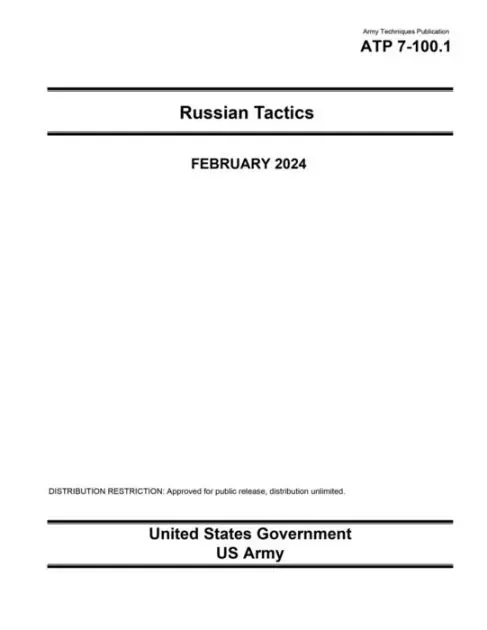 Army Techniques Publication
ATP 7-100.1

Russian Tactics

FEBRUARY 2024

DISTRIBUTION RESTRICTION: Approved for public release, distribution unlimited.

United States Government
US Army